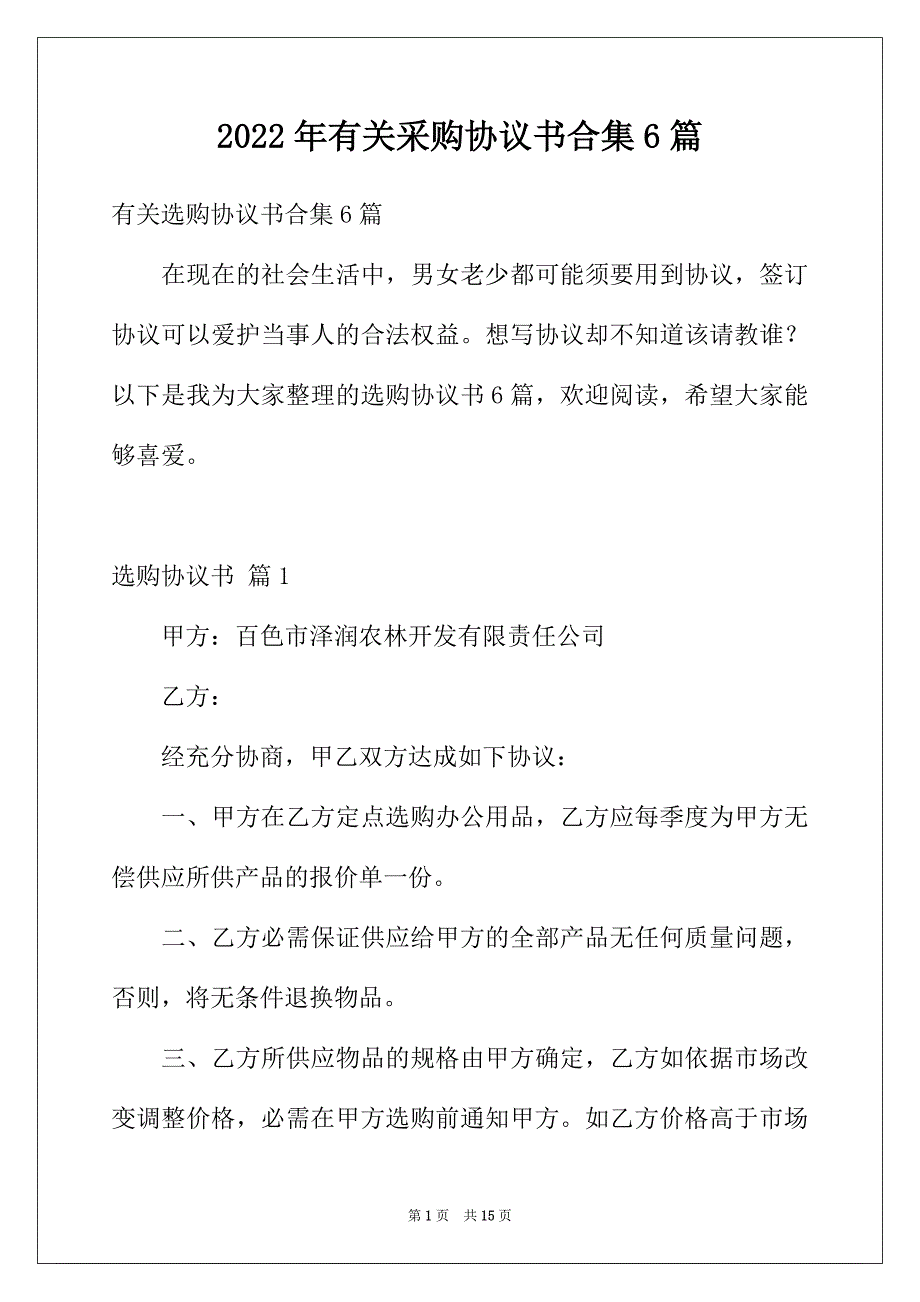 2022年有关采购协议书合集6篇

有关选购协议书合集6篇

在现在的社会生活中，男女老少都可能须要用到协议，签订协议可以爱护当事人的合法权益。想写协议却不知道该请教谁？以下是我为大家整理的选购协议书6篇，欢迎阅读，希望大家能够喜爱。

选购协议书 篇1

甲方：百色市泽润农林开发有限责任公司

乙方：

经充分协商，甲乙双方达成如下协议：

一、甲方在乙方定点选购办公用品，乙方应每季度为甲方无偿供应所供产品的报价单一份。

二、乙方必需保证供应给甲方的全部产品无任何质量问题，否则，将无条件退换物品。

三、乙方所供应物品的规格由甲方确定，乙方如依据市场改变调整价格，必需在甲方选购前通知甲方。如乙方价格高于市场

第1页 共15页